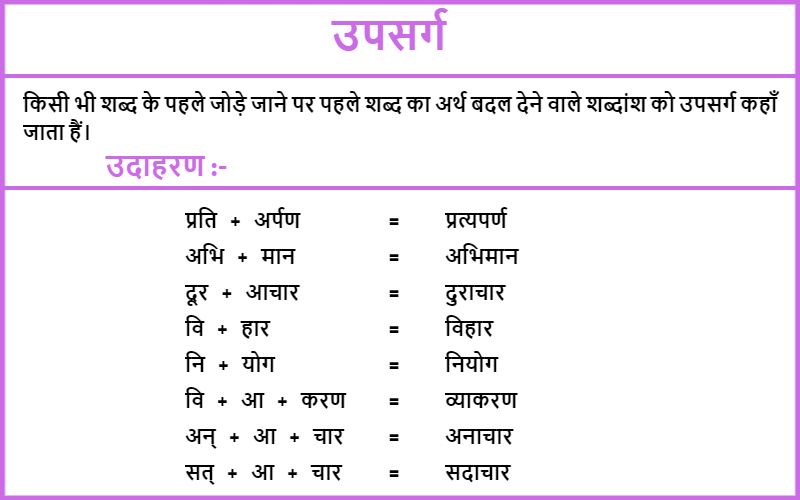 उपसर्ग

किसी भी शब्द के पहले जोड़े जाने पर पहले शब्द का अर्थ बदल देने वाले शब्दांश को उपसर्ग कहाँ जाता हैं।

उदाहरण :-

प्रति + अर्पण = प्रत्यपर्ण
अभि + मान = अभिमान
दूर + आचार = दुराचार
वि + हार = विहार
नि + योग = नियोग
वि + आ + करण = व्याकरण
अन् + आ + चार = अनाचार
सत् + आ + चार = सदाचार